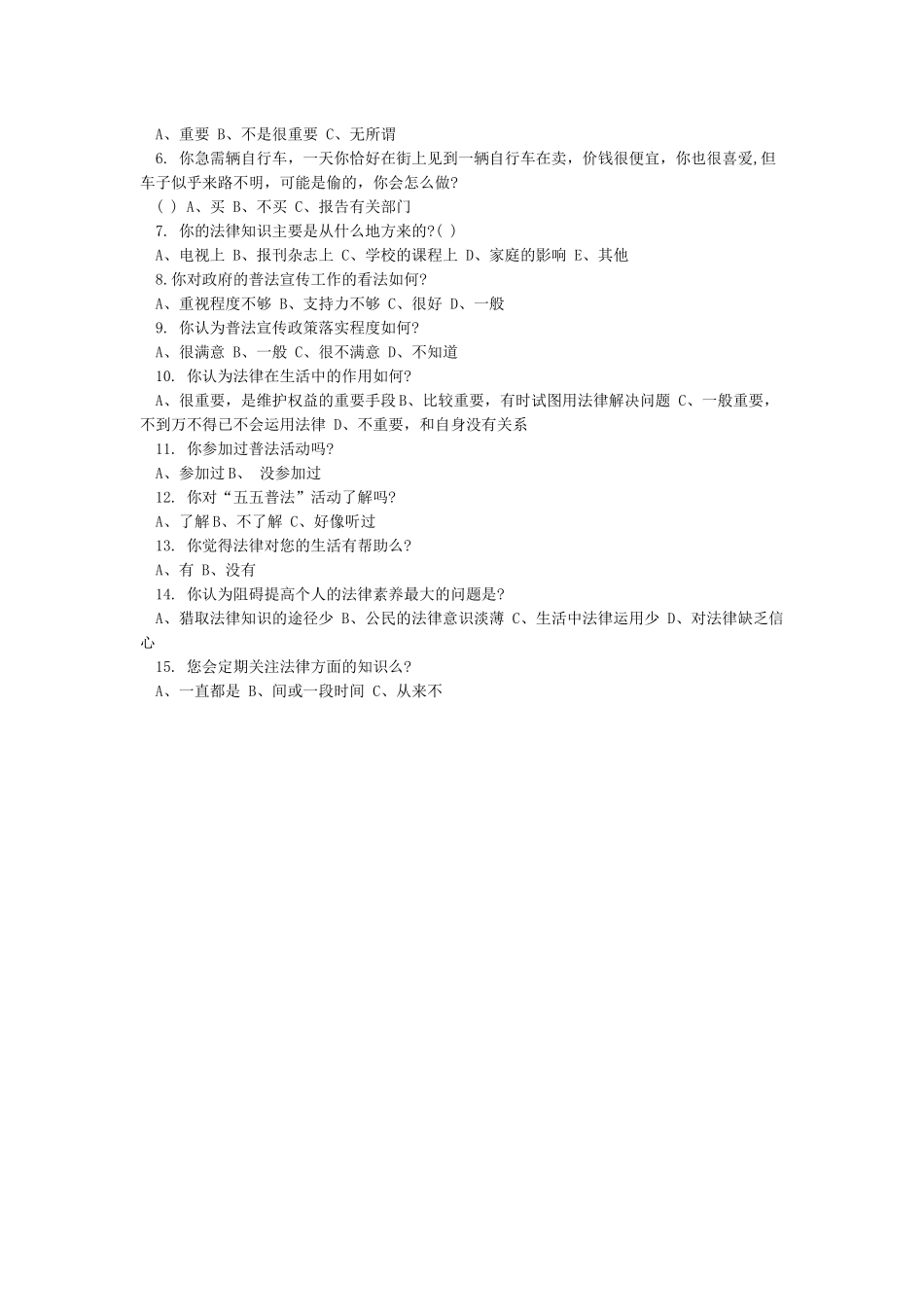 A、重要 B、不是很重要 C、无所谓

6. 你急需辆自行车，一天你恰好在街上见到一辆自行车在卖，价钱很便宜，你也很喜爱,但车子似乎来路不明，可能是偷的，你会怎么做?

( ) A、买 B、不买 C、报告有关部门

7. 你的法律知识主要是从什么地方来的?( )

A、电视上 B、报刊杂志上 C、学校的课程上 D、家庭的影响 E、其他

8.你对政府的普法宣传工作的看法如何?

A、重视程度不够 B、支持力不够 C、很好 D、一般

9. 你认为普法宣传政策落实程度如何?

A、很满意 B、一般 C、很不满意 D、不知道

10. 你认为法律在生活中的作用如何?

A、很重要，是维护权益的重要手段B、比较重要，有时试图用法律解决问题 C、一般重要，不到万不得已不会运用法律 D、不重要，和自身没有关系

11. 你参加过普法活动吗?

A、参加过B、 没参加过

12. 你对“五五普法”活动了解吗?

A、了解B、不了解 C、好像听过

13. 你觉得法律对您的生活有帮助么?

A、有 B、没有

14. 你认为阻碍提高个人的法律素养最大的问题是?

A、猎取法律知识的途径少 B、公民的法律意识淡薄 C、生活中法律运用少 D、对法律缺乏信心

15. 您会定期关注法律方面的知识么?

A、一直都是 B、间或一段时间 C、从来不